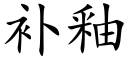 补釉